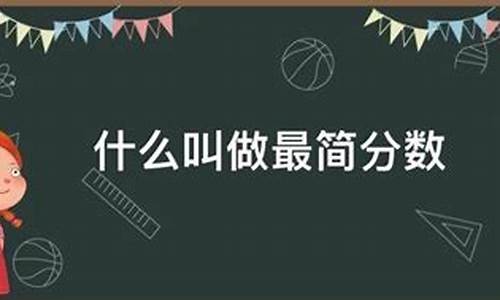 什么叫做最简分数